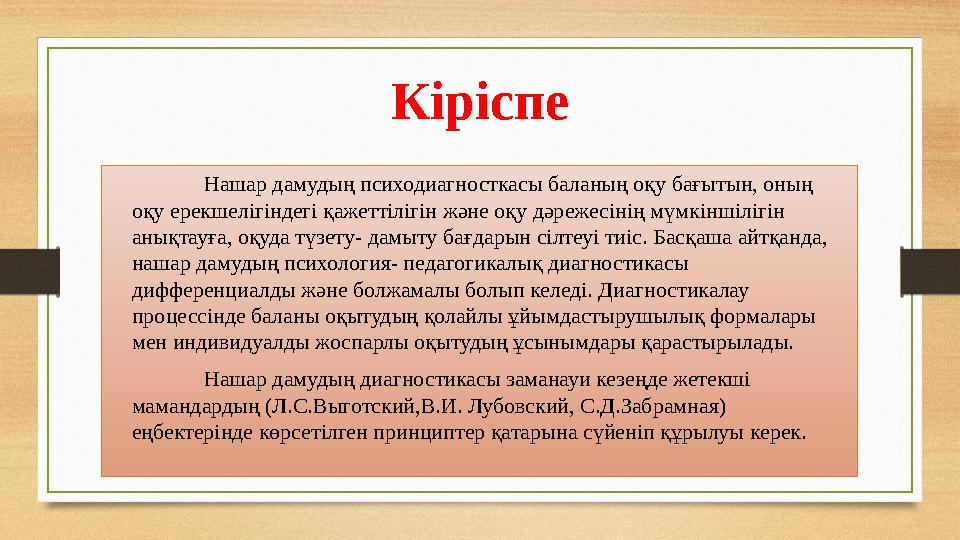 Кіріспе

Нашар дамудың психодиагносткасы баланың оқу бағытын, оның оқу ерекшелігіндегі қажеттілігін және оқу дәрежесінің мүмкіншілігін анықтауға, оқуда түзету- дамыту бағдарын сілтеуі тиіс. Басқаша айтқанда, нашар дамудың психология- педагогикалық диагностикасы дифференциалды және болжамалы болып келеді. Диагностикалау процессінде баланы оқытудың қолайлы ұйымдастырушылық формалары мен индивидуалды жоспарлы оқытудың ұсынымдары қарастырылады.

Нашар дамудың диагностикасы заманауи кезеңде жетекші мамандардың (Л.С.Выготский,В.И. Лубовский, С.Д.Забрамная) еңбектерінде көрсетілген принциптер қатарына сүйеніп құрылуы керек.